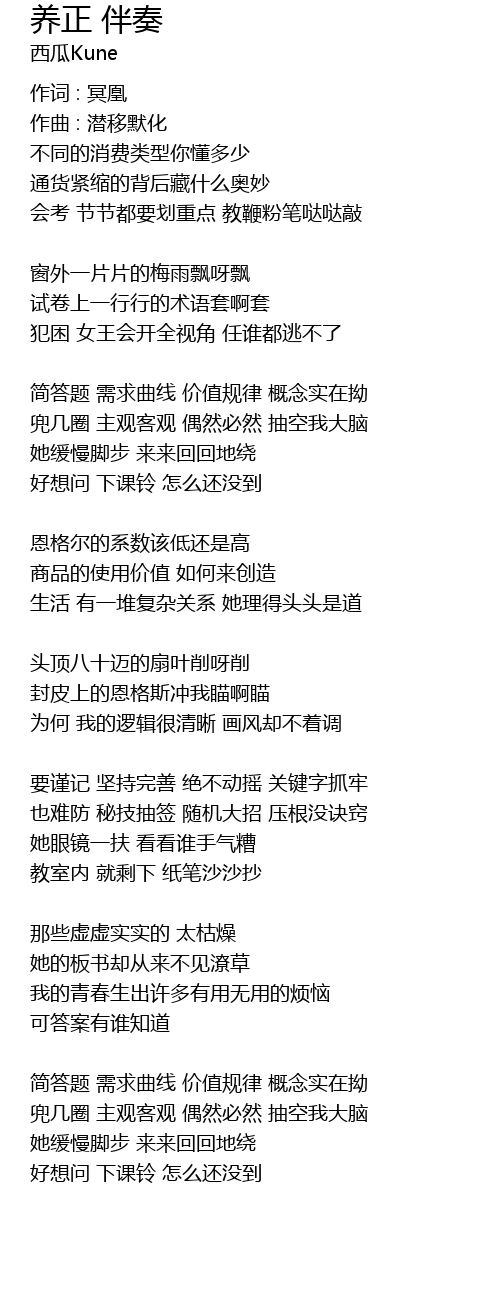 养正 伴奏
西瓜Kune

作词 : 冥凰
作曲 : 潜移默化
不同的消费类型你懂多少
通货紧缩的背后藏什么奥妙
会考 节节都要划重点 教鞭粉笔哒哒敲

窗外一片片的梅雨飘呀飘
试卷上一行行的术语套啊套
犯困 女王会开全视角 任谁都逃不了

简答题 需求曲线 价值规律 概念实在拗
兜几圈 主观客观 偶然必然 抽空我大脑
她缓慢脚步 来来回回地绕
好想问 下课铃 怎么还没到

恩格尔的系数该低还是高
商品的使用价值 如何来创造
生活 有一堆复杂关系 她理得头头是道

头顶八十迈的扇叶削呀削
封皮上的恩格斯冲我瞄啊瞄
为何 我的逻辑很清晰 画风却不着调

要谨记 坚持完善 绝不动摇 关键字抓牢
也难防 秘技抽签 随机大招 压根没诀窍
她眼镜一扶 看看谁手气糟
教室内 就剩下 纸笔沙沙抄

那些虚虚实实的 太枯燥
她的板书却从来不见潦草
我的青春生出许多有用无用的烦恼
可答案有谁知道

简答题 需求曲线 价值规律 概念实在拗
兜几圈 主观客观 偶然必然 抽空我大脑
她缓慢脚步 来来回回地绕
好想问 下课铃 怎么还没到